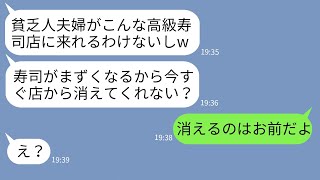 貧乏人夫婦がこんな高級寿司店に来れるわけないしw
19:35

寿司がまずくなるから今すぐ店から消えてくれない？
19:36

19:38
消えるのはお前だよ

え？
19:39